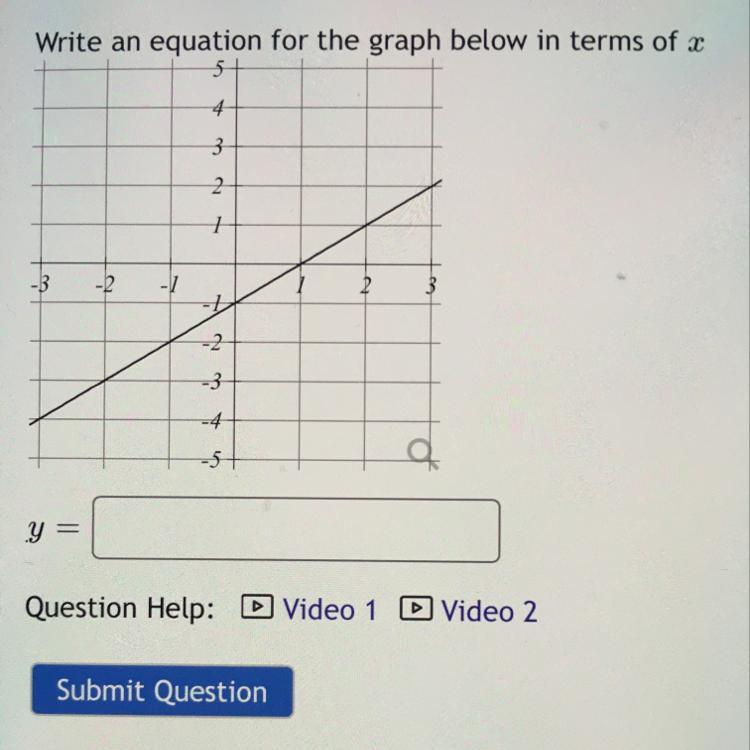 Write an equation for the graph below in terms of $x$

5
4
3
2
1
-3
-2
-1
1
2
3
-1
-2
-3
-4
-5

$y =$

Question Help: Video 1 Video 2

Submit Question